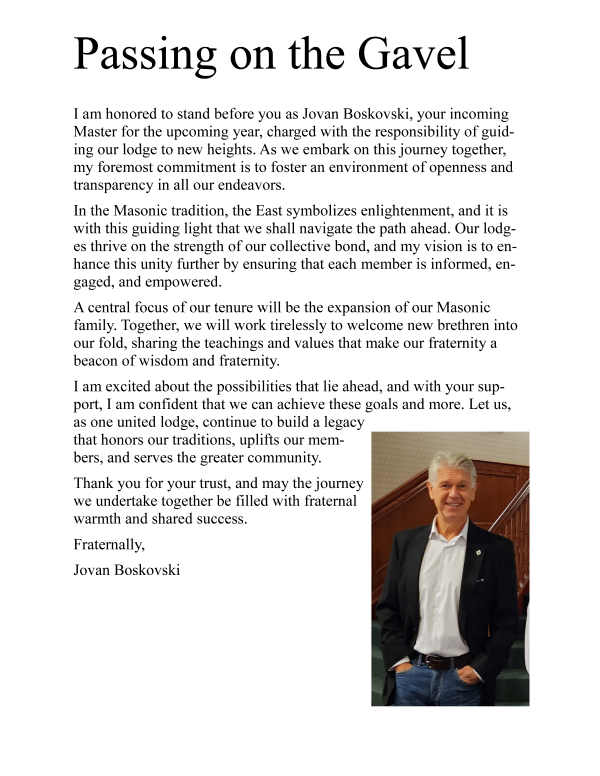 Passing on the Gavel

I am honored to stand before you as Jovan Boskovski, your incoming Master for the upcoming year, charged with the responsibility of guiding our lodge to new heights. As we embark on this journey together, my foremost commitment is to foster an environment of openness and transparency in all our endeavors.

In the Masonic tradition, the East symbolizes enlightenment, and it is with this guiding light that we shall navigate the path ahead. Our lodges thrive on the strength of our collective bond, and my vision is to enhance this unity further by ensuring that each member is informed, engaged, and empowered.

A central focus of our tenure will be the expansion of our Masonic family. Together, we will work tirelessly to welcome new brethren into our fold, sharing the teachings and values that make our fraternity a beacon of wisdom and fraternity.

I am excited about the possibilities that lie ahead, and with your support, I am confident that we can achieve these goals and more. Let us, as one united lodge, continue to build a legacy that honors our traditions, uplifts our members, and serves the greater community.

Thank you for your trust, and may the journey we undertake together be filled with fraternal warmth and shared success.

Fraternally,

Jovan Boskovski